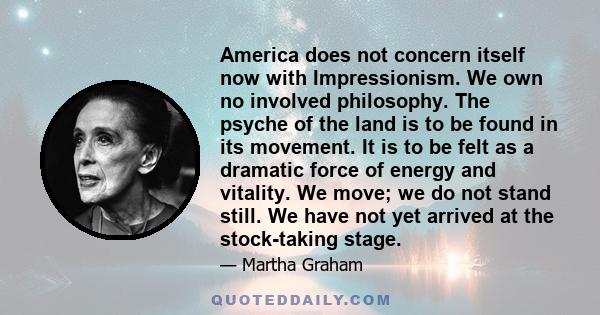 America does not concern itself now with Impressionism. We own no involved philosophy. The psyche of the land is to be found in its movement. It is to be felt as a dramatic force of energy and vitality. We move; we do not stand still. We have not yet arrived at the stock-taking stage.

— Martha Graham

QUOTEDDAILY.COM